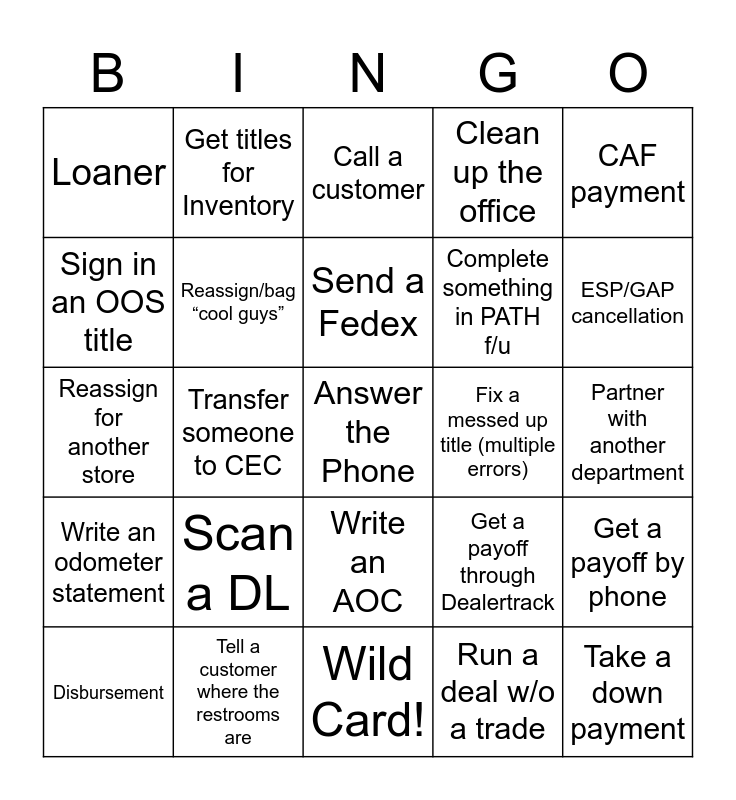 | B | I | N | G | O |
|---|---|---|---|---|
| Loaner | Get titles for Inventory | Call a customer | Clean up the office | CAF payment |
| Sign in an OOS title | Reassign/bag “cool guys” | Send a Fedex | Complete something in PATH f/u | ESP/GAP cancellation |
| Reassign for another store | Transfer someone to CEC | Answer the Phone | Fix a messed up title (multiple errors) | Partner with another department |
| Write an odometer statement | Scan a DL | Write an AOC | Get a payoff through Dealertrack | Get a payoff by phone |
| Disbursement | Tell a customer where the restrooms are | Wild Card! | Run a deal w/o a trade | Take a down payment |